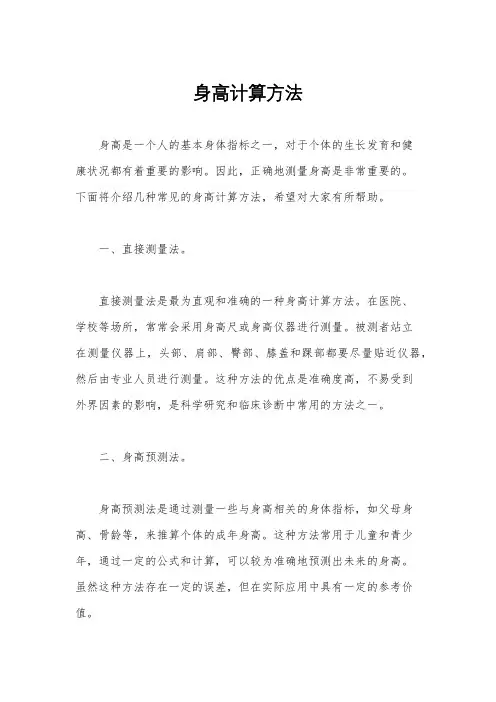 身高计算方法

身高是一个人的基本身体指标之一，对于个体的生长发育和健康状况都有着重要的影响。因此，正确地测量身高是非常重要的。下面将介绍几种常见的身高计算方法，希望对大家有所帮助。

一、直接测量法。

直接测量法是最为直观和准确的一种身高计算方法。在医院、学校等场所，常常会采用身高尺或身高仪器进行测量。被测者站立在测量仪器上，头部、肩部、臀部、膝盖和踝部都要尽量贴近仪器，然后由专业人员进行测量。这种方法的优点是准确度高，不易受到外界因素的影响，是科学研究和临床诊断中常用的方法之一。

二、身高预测法。

身高预测法是通过测量一些与身高相关的身体指标，如父母身高、骨龄等，来推算个体的成年身高。这种方法常用于儿童和青少年，通过一定的公式和计算，可以较为准确地预测出未来的身高。虽然这种方法存在一定的误差，但在实际应用中具有一定的参考价值。